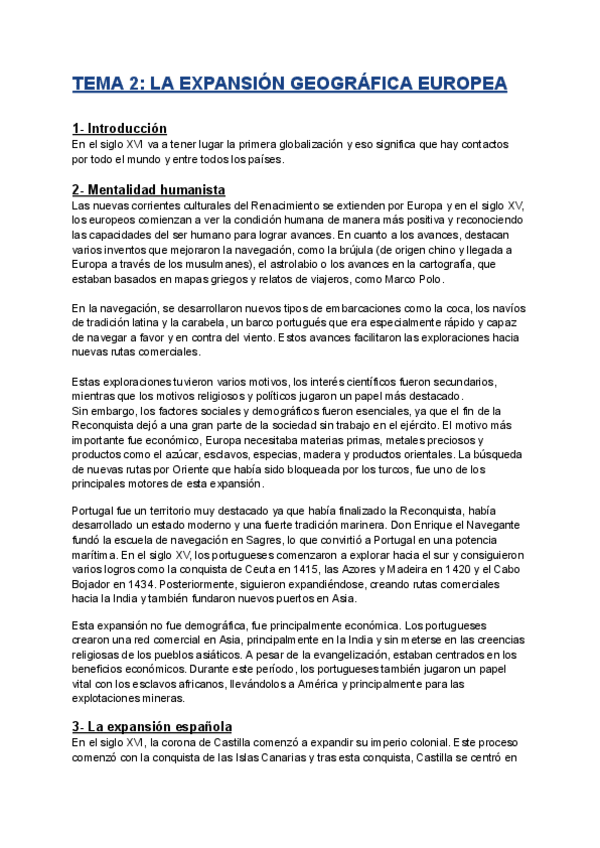 TEMA 2: LA EXPANSIÓN GEOGRÁFICA EUROPEA

1- Introducción
En el siglo XVI va a tener lugar la primera globalización y eso significa que hay contactos por todo el mundo y entre todos los países.

2- Mentalidad humanista
Las nuevas corrientes culturales del Renacimiento se extienden por Europa y en el siglo XV, los europeos comienzan a ver la condición humana de manera más positiva y reconociendo las capacidades del ser humano para lograr avances. En cuanto a los avances, destacan varios inventos que mejoraron la navegación, como la brújula (de origen chino y llegada a Europa a través de los musulmanes), el astrolabio o los avances en la cartografía, que estaban basados en mapas griegos y relatos de viajeros, como Marco Polo.

En la navegación, se desarrollaron nuevos tipos de embarcaciones como la coca, los navíos de tradición latina y la carabela, un barco portugués que era especialmente rápido y capaz de navegar a favor y en contra del viento. Estos avances facilitaron las exploraciones hacia nuevas rutas comerciales.

Estas exploraciones tuvieron varios motivos, los interés científicos fueron secundarios, mientras que los motivos religiosos y políticos jugaron un papel más destacado.
Sin embargo, los factores sociales y demográficos fueron esenciales, ya que el fin de la Reconquista dejó a una gran parte de la sociedad sin trabajo en el ejército. El motivo más importante fue económico, Europa necesitaba materias primas, metales preciosos y productos como el azúcar, esclavos, especias, madera y productos orientales. La búsqueda de nuevas rutas por Oriente que había sido bloqueada por los turcos, fue uno de los principales motores de esta expansión.

Portugal fue un territorio muy destacado ya que había finalizado la Reconquista, había desarrollado un estado moderno y una fuerte tradición marinera. Don Enrique el Navegante fundó la escuela de navegación en Sagres, lo que convirtió a Portugal en una potencia marítima. En el siglo XV, los portugueses comenzaron a explorar hacia el sur y consiguieron varios logros como la conquista de Ceuta en 1415, las Azores y Madeira en 1420 y el Cabo Bojador en 1434. Posteriormente, siguieron expandiéndose, creando rutas comerciales hacia la India y también fundaron nuevos puertos en Asia.

Esta expansión no fue demográfica, fue principalmente económica. Los portugueses crearon una red comercial en Asia, principalmente en la India y sin meterse en las creencias religiosas de los pueblos asiáticos. A pesar de la evangelización, estaban centrados en los beneficios económicos. Durante este período, los portugueses también jugaron un papel vital con los esclavos africanos, llevándolos a América y principalmente para las explotaciones mineras.

3- La expansión española
En el siglo XVI, la corona de Castilla comenzó a expandir su imperio colonial. Este proceso comenzó con la conquista de las Islas Canarias y tras esta conquista, Castilla se centró en